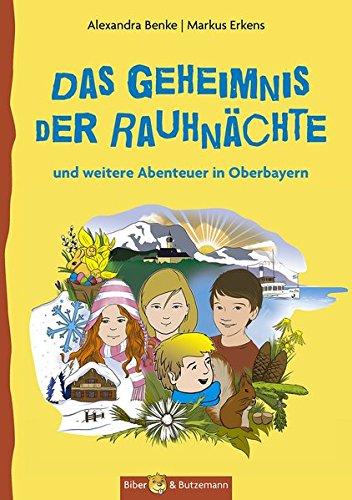 Alexandra Benke | Markus Erkens

DAS GEHEIMNIS DER RAUHNÄCHTE

und weitere Abenteuer in Oberbayern

Biber & Butzemann